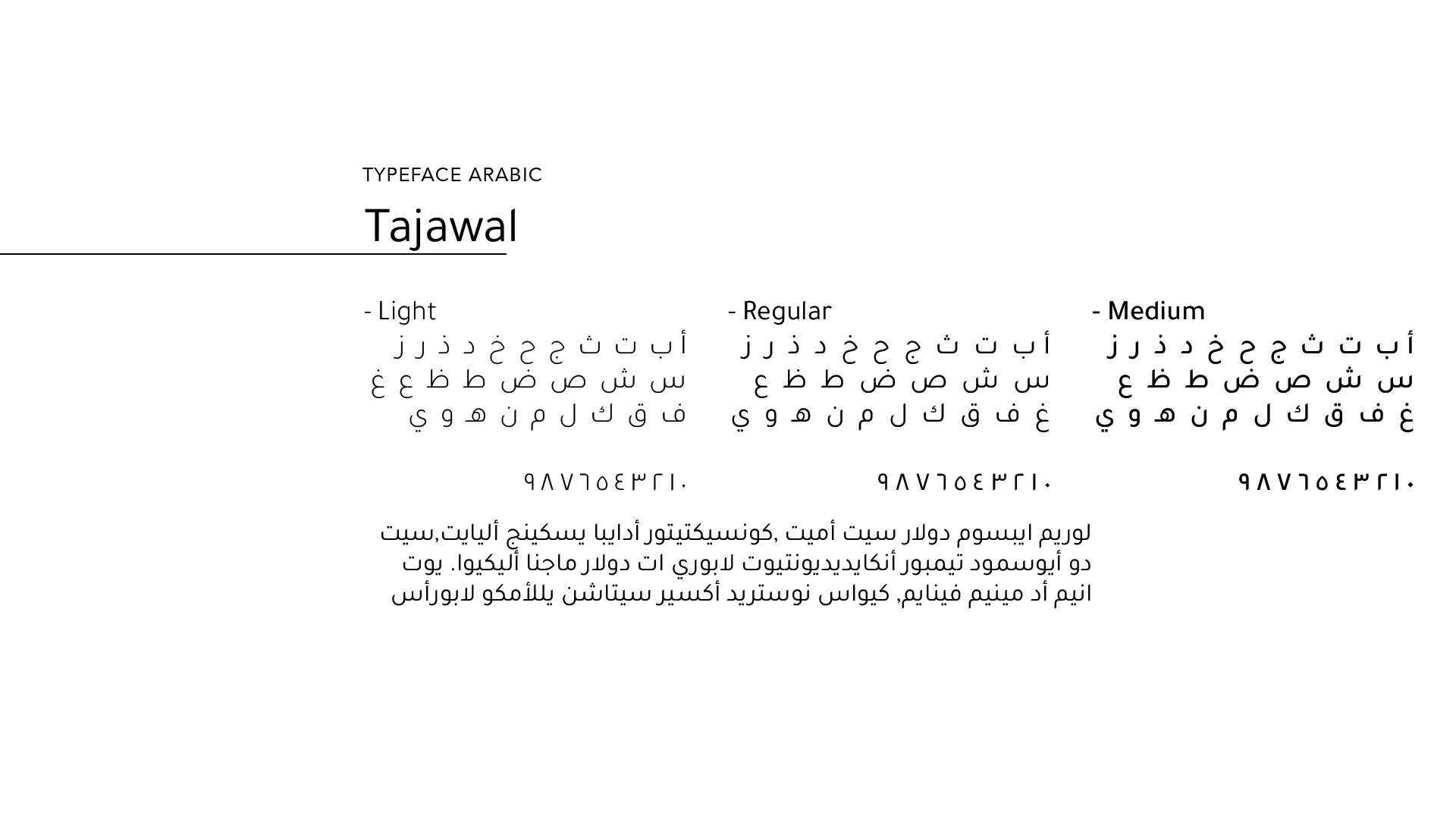 TYPEFACE ARABIC

Tajawal

- Light

أ ب ت ث ج ح خ د ذ ر ز
س ش ص ض ط ظ ع غ
ف ق ك ل م ن هـ و ي

٩٨٧٦٥٤٣٢١٠

- Regular

أ ب ت ث ج ح خ د ذ ر ز
س ش ص ض ط ظ ع
غ ف ق ك ل م ن هـ و ي

٩٨٧٦٥٤٣٢١٠

- Medium

أ ب ت ث ج ح خ د ذ ر ز
س ش ص ض ط ظ ع
غ ف ق ك ل م ن هـ و ي

٩٨٧٦٥٤٣٢١٠

لوريم ايبسوم دولار سيت أميت ,كونسيكتيتور أدايبا يسكينج أليايت,سيت دو أيوسمود تيمبور أنكايديديونتيوت لابوري ات دولار ماجنا أليكيوا. يوت انيم أد مينيم فينايم, كيواس نوستريد أكسير سيتاشن يللأمكو لابورأس